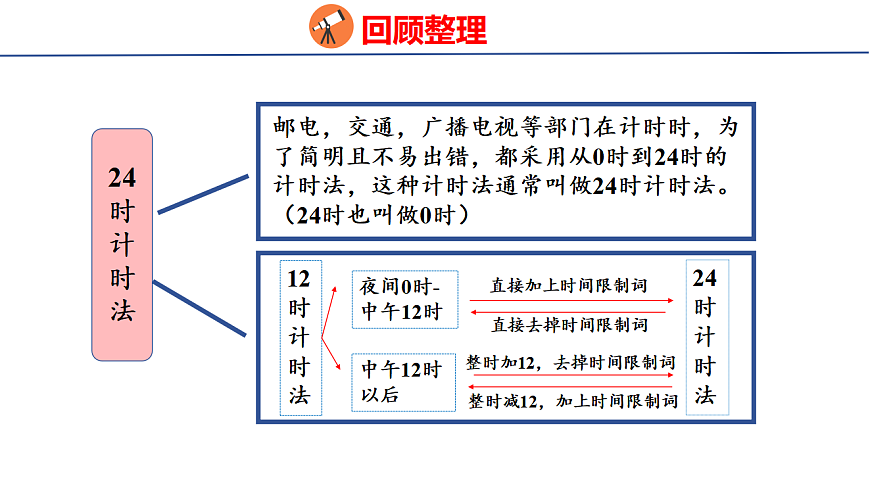 回顾整理

24时计时法

邮电，交通，广播电视等部门在计时时，为了简明且不易出错，都采用从0时到24时的计时法，这种计时法通常叫做24时计时法。（24时也叫做0时）

12时计时法

夜间0时-中午12时

直接加上时间限制词

直接去掉时间限制词

中午12时以后

整时加12，去掉时间限制词

整时减12，加上时间限制词

24时计时法